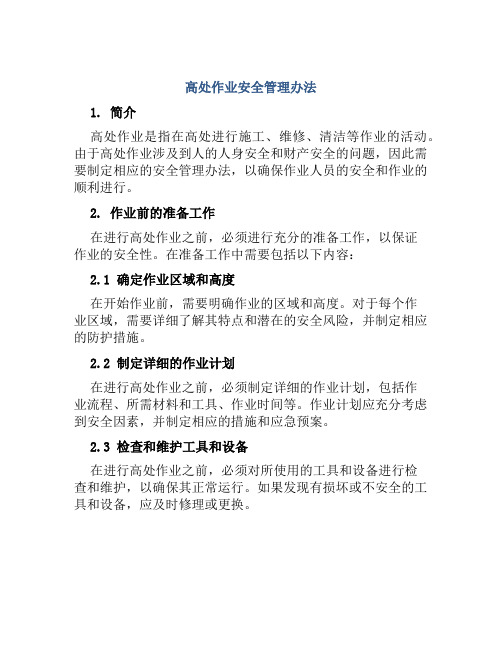 高处作业安全管理办法

1. 简介

高处作业是指在高处进行施工、维修、清洁等作业的活动。由于高处作业涉及到人的人身安全和财产安全的问题，因此需要制定相应的安全管理办法，以确保作业人员的安全和作业的顺利进行。

2. 作业前的准备工作

在进行高处作业之前，必须进行充分的准备工作，以保证作业的安全性。在准备工作中需要包括以下内容：

2.1 确定作业区域和高度

在开始作业前，需要明确作业的区域和高度。对于每个作业区域，需要详细了解其特点和潜在的安全风险，并制定相应的防护措施。

2.2 制定详细的作业计划

在进行高处作业之前，必须制定详细的作业计划，包括作业流程、所需材料和工具、作业时间等。作业计划应充分考虑到安全因素，并制定相应的措施和应急预案。

2.3 检查和维护工具和设备

在进行高处作业之前，必须对所使用的工具和设备进行检查和维护，以确保其正常运行。如果发现有损坏或不安全的工具和设备，应及时修理或更换。